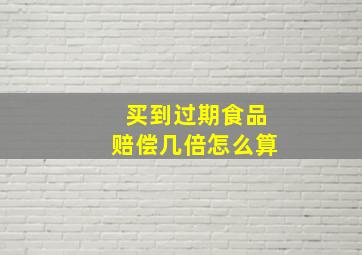 买到过期食品
赔偿几倍怎么算